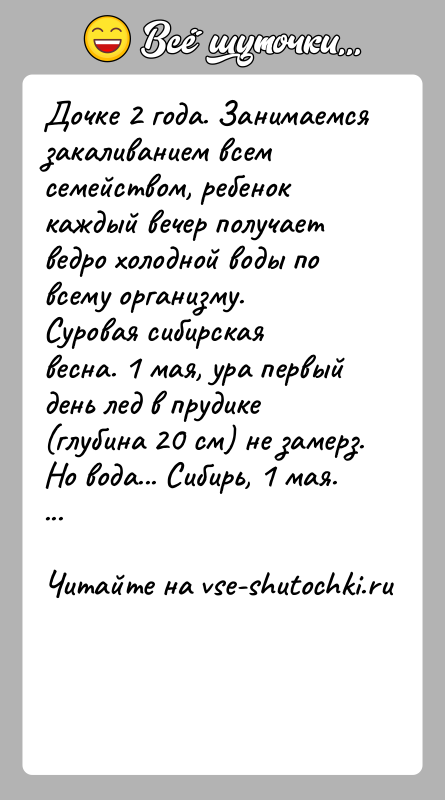 Всё шуточки...

Дочке 2 года. Занимаемся закаливанием всем семейством, ребенок каждый вечер получает ведро холодной воды по всему организму.
Суровая сибирская весна. 1 мая, ура первый день лед в прудике (глубина 20 см) не замерз. Но вода... Сибирь, 1 мая.
...

Читайте на vse-shutochki.ru